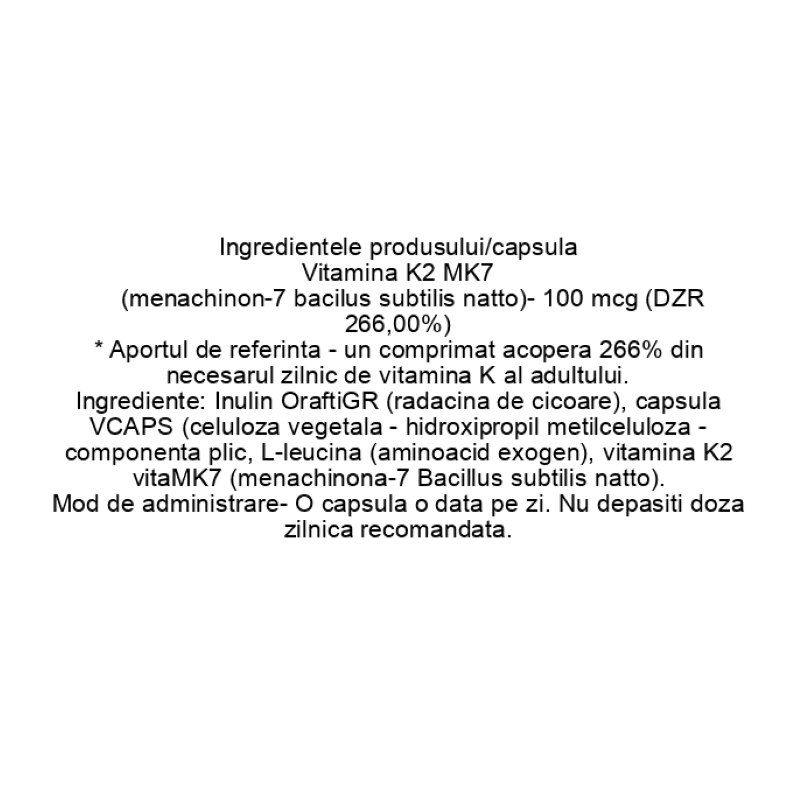 Ingredientele produsului/capsula
Vitamina K2 MK7
(menachinon-7 bacilus subtilis natto)- 100 mcg (DZR 266,00%)
* Aportul de referinta - un comprimat acopera 266% din necesarul zilnic de vitamina K al adultului.
Ingrediente: Inulin OraftiGR (radacina de cicoare), capsula VCAPS (celuloza vegetala - hidroxipropil metilceluloza - componenta plic, L-leucina (aminoacid exogen), vitamina K2 vitaMK7 (menachinona-7 Bacillus subtilis natto).
Mod de administrare- O capsula o data pe zi. Nu depasiti doza zilnica recomandata.